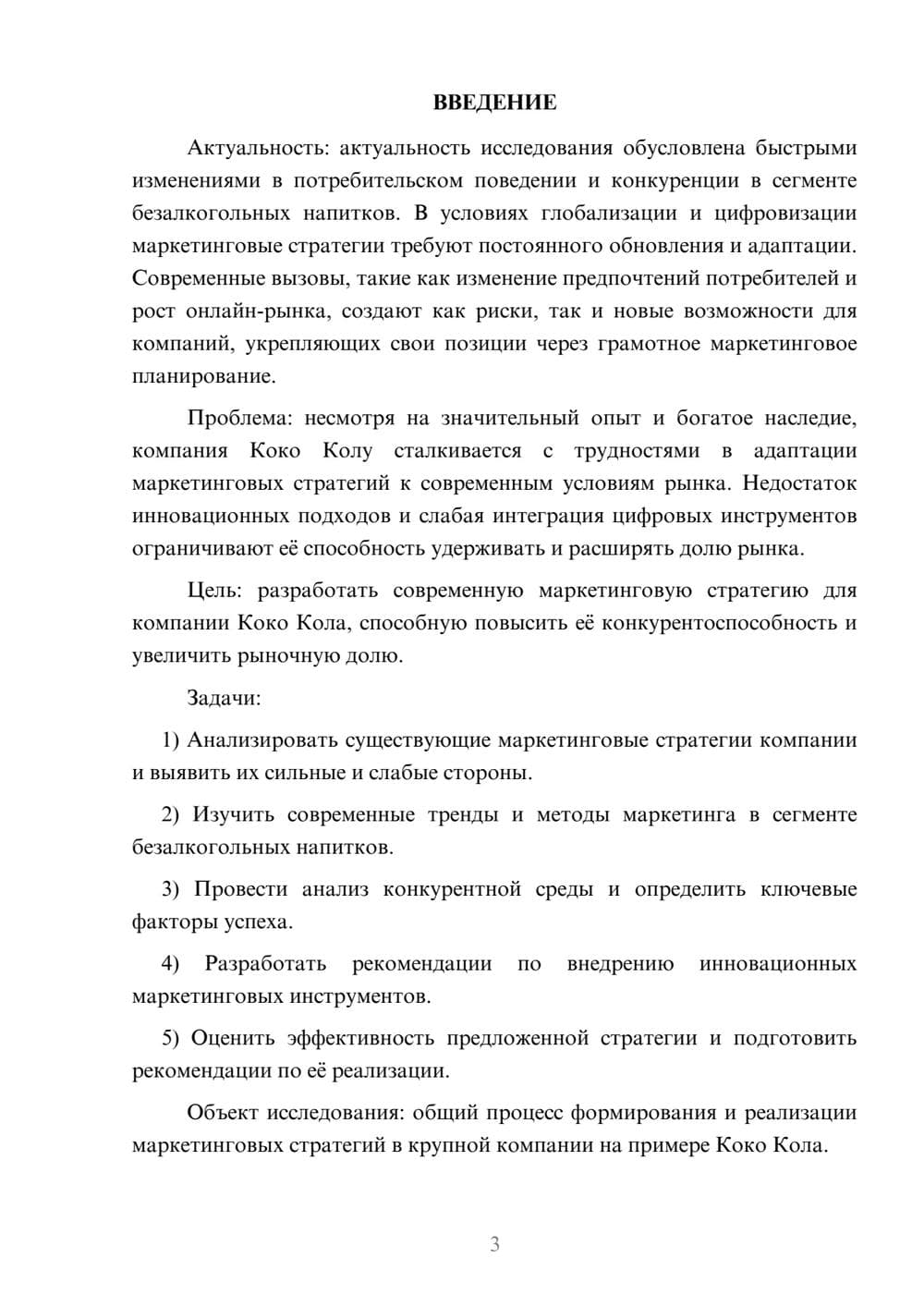 ВВЕДЕНИЕ

Актуальность: актуальность исследования обусловлена быстрыми изменениями в потребительском поведении и конкуренции в сегменте безалкогольных напитков. В условиях глобализации и цифровизации маркетинговые стратегии требуют постоянного обновления и адаптации. Современные вызовы, такие как изменение предпочтений потребителей и рост онлайн-рынка, создают как риски, так и новые возможности для компаний, укрепляющих свои позиции через грамотное маркетинговое планирование.

Проблема: несмотря на значительный опыт и богатое наследие, компания Коко Колу сталкивается с трудностями в адаптации маркетинговых стратегий к современным условиям рынка. Недостаток инновационных подходов и слабая интеграция цифровых инструментов ограничивают её способность удерживать и расширять долю рынка.

Цель: разработать современную маркетинговую стратегию для компании Коко Кола, способную повысить её конкурентоспособность и увеличить рыночную долю.

Задачи:

1) Анализировать существующие маркетинговые стратегии компании и выявить их сильные и слабые стороны.

2) Изучить современные тренды и методы маркетинга в сегменте безалкогольных напитков.

3) Провести анализ конкурентной среды и определить ключевые факторы успеха.

4) Разработать рекомендации по внедрению инновационных маркетинговых инструментов.

5) Оценить эффективность предложенной стратегии и подготовить рекомендации по её реализации.

Объект исследования: общий процесс формирования и реализации маркетинговых стратегий в крупной компании на примере Коко Кола.

3